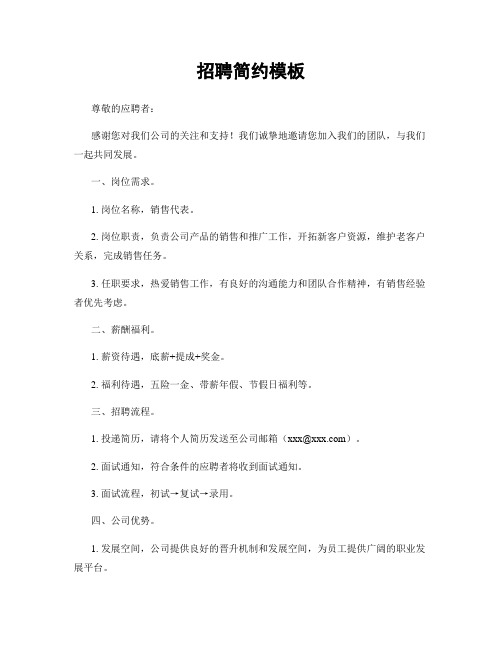 招聘简约模板

尊敬的应聘者：

感谢您对我们公司的关注和支持！我们诚挚地邀请您加入我们的团队，与我们一起共同发展。

一、岗位需求。

1. 岗位名称，销售代表。

2. 岗位职责，负责公司产品的销售和推广工作，开拓新客户资源，维护老客户关系，完成销售任务。

3. 任职要求，热爱销售工作，有良好的沟通能力和团队合作精神，有销售经验者优先考虑。

二、薪酬福利。

1. 薪资待遇，底薪+提成+奖金。

2. 福利待遇，五险一金、带薪年假、节假日福利等。

三、招聘流程。

1. 投递简历，请将个人简历发送至公司邮箱（xxx@xxx.com）。

2. 面试通知，符合条件的应聘者将收到面试通知。

3. 面试流程，初试→复试→录用。

四、公司优势。

1. 发展空间，公司提供良好的晋升机制和发展空间，为员工提供广阔的职业发展平台。